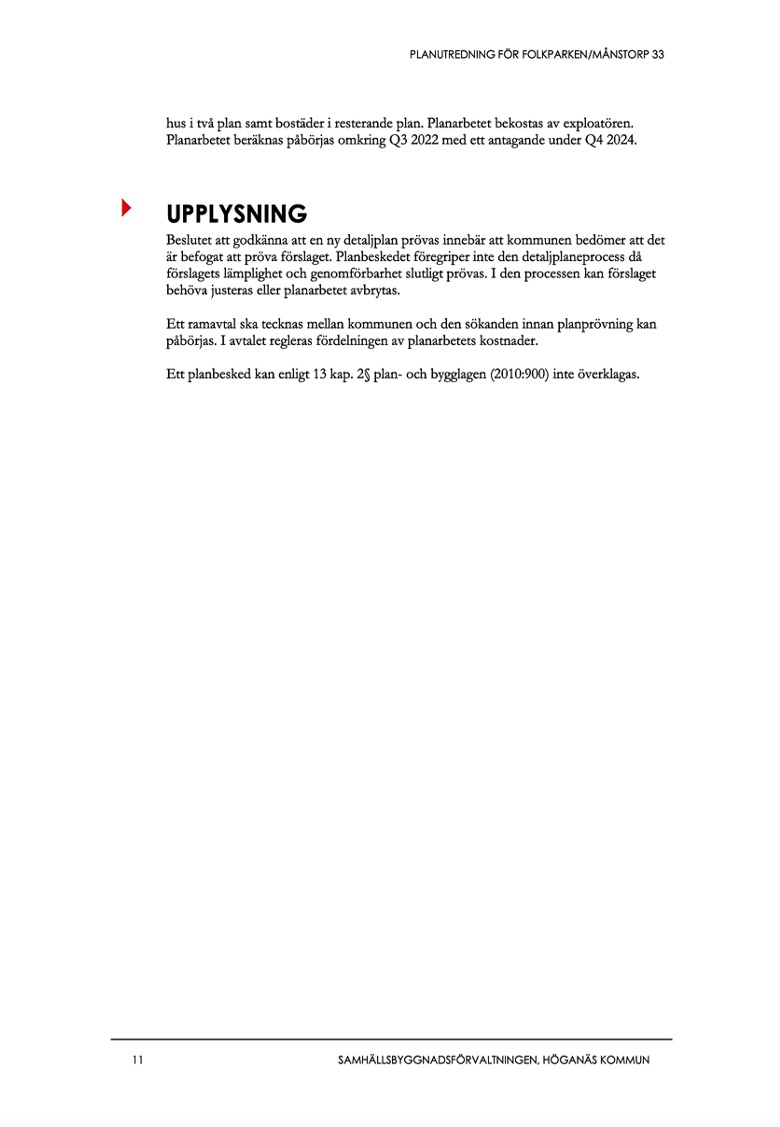 PLANUTREDNING FÖR FOLKPARKEN/MÅNSTORP 33

hus i två plan samt bostäder i resterande plan. Planarbetet bekostas av exploatören. Planarbetet beräknas påbörjas omkring Q3 2022 med ett antagande under Q4 2024.

UPPLYSNING

Beslutet att godkänna att en ny detaljplan prövas innebär att kommunen bedömer att det är befogat att pröva förslaget. Planbeskedet föregriper inte den detaljplaneprocess då förslagets lämplighet och genomförbarhet slutligt prövas. I den processen kan förslaget behöva justeras eller planarbetet avbrytas.

Ett ramavtal ska tecknas mellan kommunen och den sökanden innan planprövning kan påbörjas. I avtalet regleras fördelningen av planarbetets kostnader.

Ett planbesked kan enligt 13 kap. 2§ plan- och bygglagen (2010:900) inte överklagas.

11

SAMHÄLLSBYGGNADSFÖRVALTNINGEN, HÖGANÄS KOMMUN